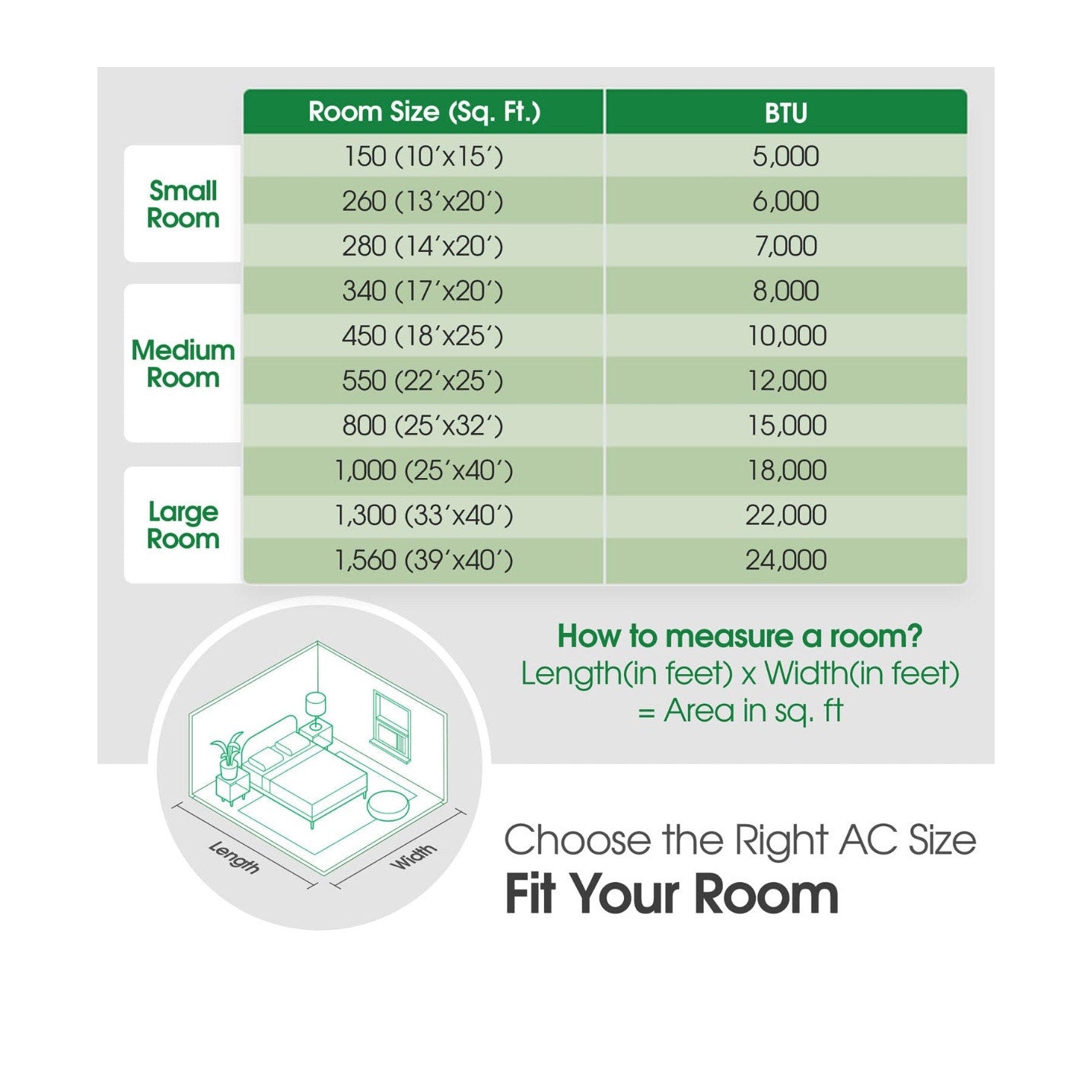 | | Room Size (Sq. Ft.) | BTU |
|---|---|---|
| Small Room | 150 (10′x15′) | 5,000 |
| | 260 (13′x20′) | 6,000 |
| | 280 (14′x20′) | 7,000 |
| Medium Room | 340 (17′x20′) | 8,000 |
| | 450 (18′x25′) | 10,000 |
| | 550 (22′x25′) | 12,000 |
| | 800 (25′x32′) | 15,000 |
| Large Room | 1,000 (25′x40′) | 18,000 |
| | 1,300 (33′x40′) | 22,000 |
| | 1,560 (39′x40′) | 24,000 |

How to measure a room?
Length(in feet) x Width(in feet) = Area in sq. ft

Length
Width

Choose the Right AC Size
Fit Your Room